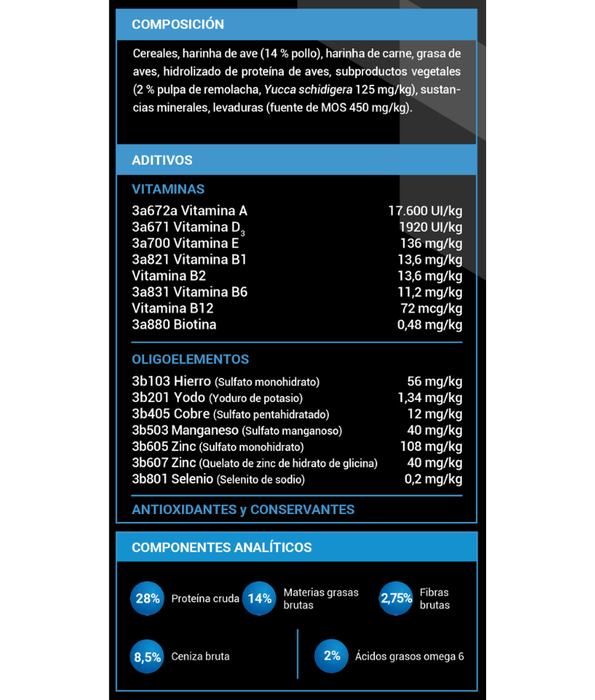 COMPOSICIÓN

Cereales, harinha de ave (14 % pollo), harinha de carne, grasa de aves, hidrolizado de proteína de aves, subproductos vegetales (2 % pulpa de remolacha, Yucca schidigera 125 mg/kg), sustancias minerales, levaduras (fuente de MOS 450 mg/kg).

ADITIVOS

VITAMINAS

3a672a Vitamina A 17.600 UI/kg
3a671 Vitamina $D_3$ 1920 UI/kg
3a700 Vitamina E 136 mg/kg
3a821 Vitamina B1 13,6 mg/kg
Vitamina B2 13,6 mg/kg
3a831 Vitamina B6 11,2 mg/kg
Vitamina B12 72 mcg/kg
3a880 Biotina 0,48 mg/kg

OLIGOELEMENTOS

3b103 Hierro (Sulfato monohidrato) 56 mg/kg
3b201 Yodo (Yoduro de potasio) 1,34 mg/kg
3b405 Cobre (Sulfato pentahidratado) 12 mg/kg
3b503 Manganeso (Sulfato manganoso) 40 mg/kg
3b605 Zinc (Sulfato monohidrato) 108 mg/kg
3b607 Zinc (Quelato de zinc de hidrato de glicina) 40 mg/kg
3b801 Selenio (Selenito de sodio) 0,2 mg/kg

ANTIOXIDANTES y CONSERVANTES

COMPONENTES ANALÍTICOS

28% Proteína cruda
14% Materias grasas brutas
2,75% Fibras brutas
8,5% Ceniza bruta
2% Ácidos grasos omega 6